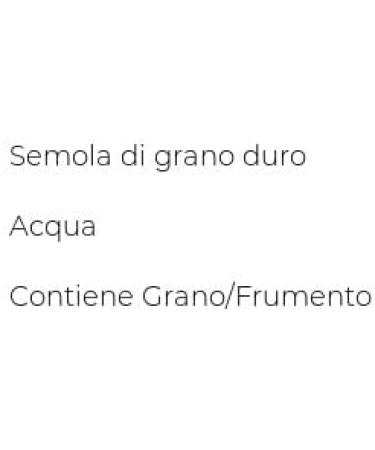 Semola di grano duro

Acqua

Contiene Grano/Frumento